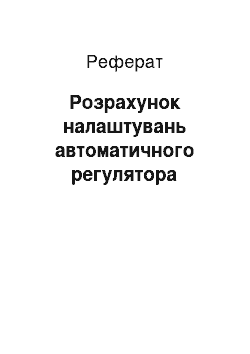 Реферат

Розрахунок налаштувань автоматичного регулятора